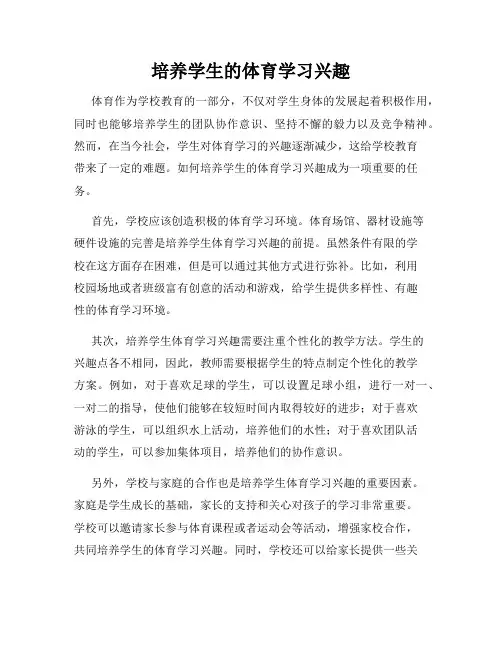 培养学生的体育学习兴趣

体育作为学校教育的一部分，不仅对学生身体的发展起着积极作用，同时也能够培养学生的团队协作意识、坚持不懈的毅力以及竞争精神。然而，在当今社会，学生对体育学习的兴趣逐渐减少，这给学校教育带来了一定的难题。如何培养学生的体育学习兴趣成为一项重要的任务。

首先，学校应该创造积极的体育学习环境。体育场馆、器材设施等硬件设施的完善是培养学生体育学习兴趣的前提。虽然条件有限的学校在这方面存在困难，但是可以通过其他方式进行弥补。比如，利用校园场地或者班级富有创意的活动和游戏，给学生提供多样性、有趣性的体育学习环境。

其次，培养学生体育学习兴趣需要注重个性化的教学方法。学生的兴趣点各不相同，因此，教师需要根据学生的特点制定个性化的教学方案。例如，对于喜欢足球的学生，可以设置足球小组，进行一对一、一对二的指导，使他们能够在较短时间内取得较好的进步；对于喜欢游泳的学生，可以组织水上活动，培养他们的水性；对于喜欢团队活动的学生，可以参加集体项目，培养他们的协作意识。

另外，学校与家庭的合作也是培养学生体育学习兴趣的重要因素。家庭是学生成长的基础，家长的支持和关心对孩子的学习非常重要。学校可以邀请家长参与体育课程或者运动会等活动，增强家校合作，共同培养学生的体育学习兴趣。同时，学校还可以给家长提供一些关